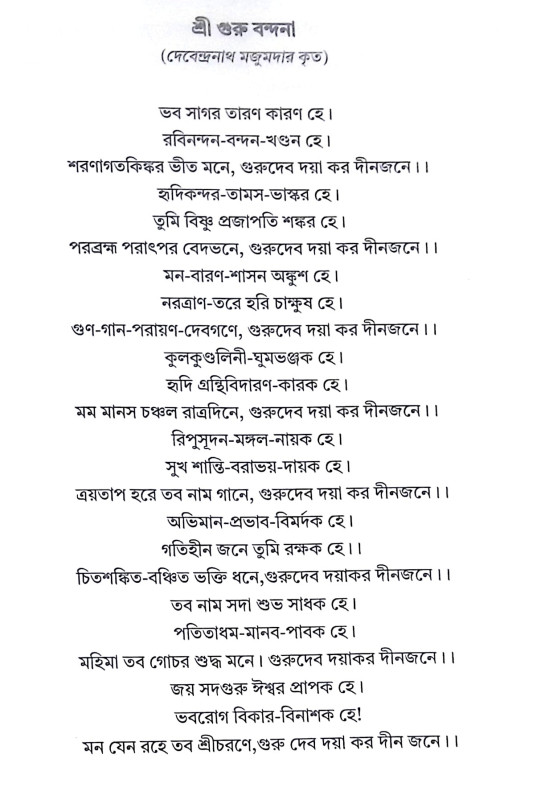 শ্রী গুরু বন্দনা
(দেবেন্দ্রনাথ মজুমদার কৃত)

ভব সাগর তারণ কারণ হে।
রবিনন্দন-বন্দন-খণ্ডন হে।
শরণাগতকিঙ্কর ভীত মনে, গুরুদেব দয়া কর দীনজনে।।
হৃদিকন্দর-তামস-ভাস্কর হে।
তুমি বিষ্ণু প্রজাপতি শঙ্কর হে।
পরব্রহ্ম পরাৎপর বেদভনে, গুরুদেব দয়া কর দীনজনে।।
মন-বারণ-শাসন অঙ্কুশ হে।
নরত্রাণ-তরে হরি চাক্ষুষ হে।
গুণ-গান-পরায়ণ-দেবগণে, গুরুদেব দয়া কর দীনজনে।।
কুলকুণ্ডলিনী-ঘুমভঞ্জক হে।
হৃদি গ্রন্থিবিদারণ-কারক হে।
মম মানস চঞ্চল রাত্রদিনে, গুরুদেব দয়া কর দীনজনে।।
রিপুসূদন-মঙ্গল-নায়ক হে।
সুখ শান্তি-বরাভয়-দায়ক হে।
ত্রয়তাপ হরে তব নাম গানে, গুরুদেব দয়া কর দীনজনে।।
অভিমান-প্রভাব-বিমর্দক হে।
গতিহীন জনে তুমি রক্ষক হে।।
চিতশঙ্কিত-বঞ্চিত ভক্তি ধনে,গুরুদেব দয়াকর দীনজনে।।
তব নাম সদা শুভ সাধক হে।
পতিতাধম-মানব-পাবক হে।
মহিমা তব গোচর শুদ্ধ মনে। গুরুদেব দয়াকর দীনজনে।।
জয় সদগুরু ঈশ্বর প্রাপক হে।
ভবরোগ বিকার-বিনাশক হে!
মন যেন রহে তব শ্রীচরণে,গুরু দেব দয়া কর দীন জনে।।